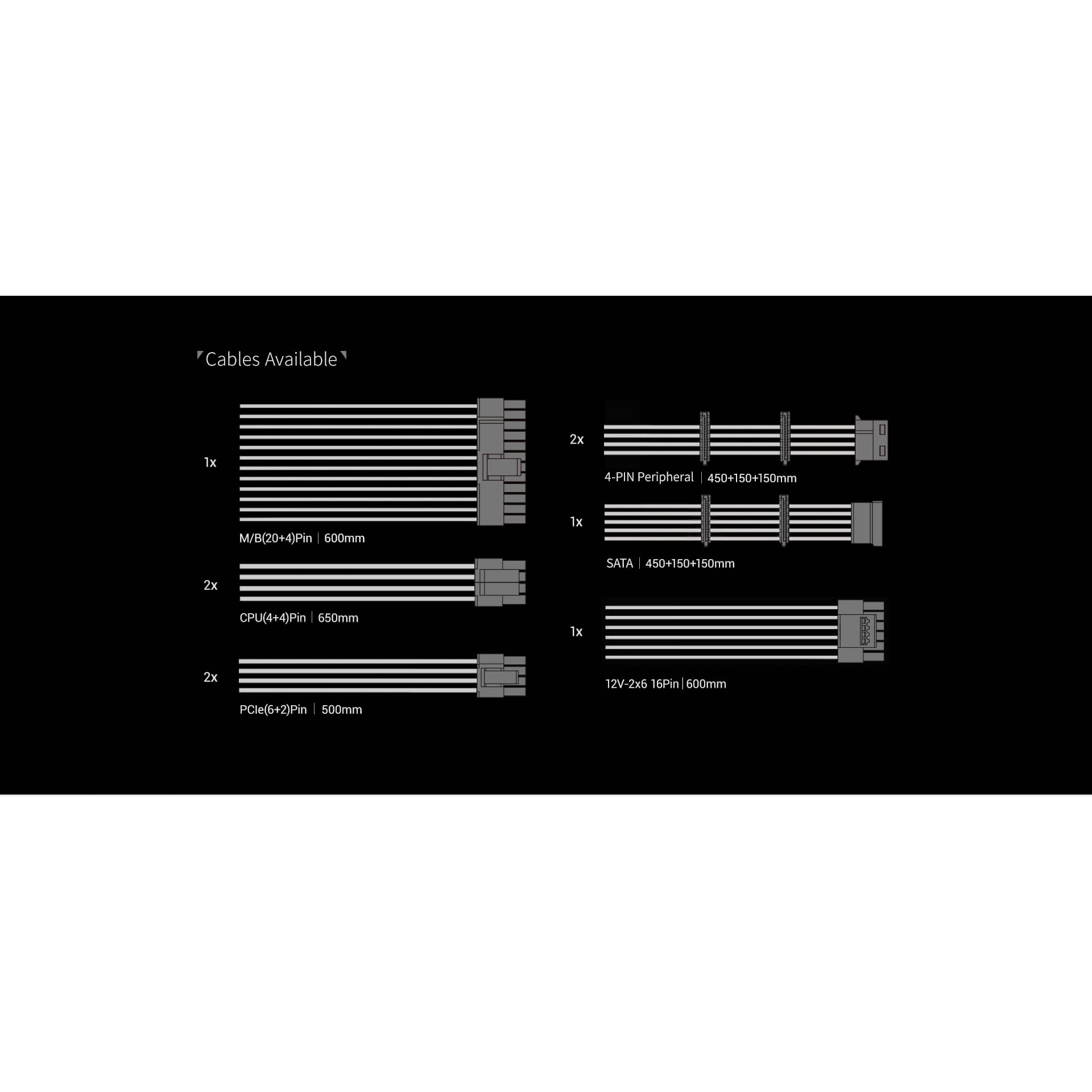 Cables Available

1x
M/B(20+4)Pin | 600mm

2x
CPU(4+4)Pin | 650mm

2x
PCIe(6+2)Pin | 500mm

2x
4-PIN Peripheral | 450+150+150mm

1x
SATA | 450+150+150mm

1x
12V-2x6 16Pin | 600mm